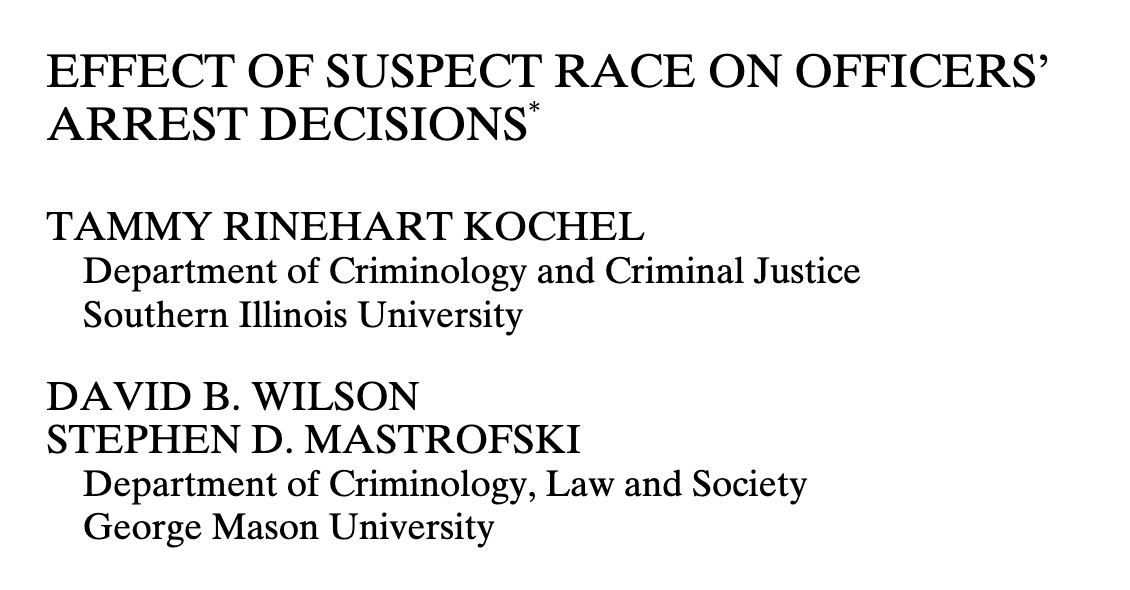 EFFECT OF SUSPECT RACE ON OFFICERS' ARREST DECISIONS*

TAMMY RINEHART KOCHEL
Department of Criminology and Criminal Justice
Southern Illinois University

DAVID B. WILSON
STEPHEN D. MASTROFSKI
Department of Criminology, Law and Society
George Mason University